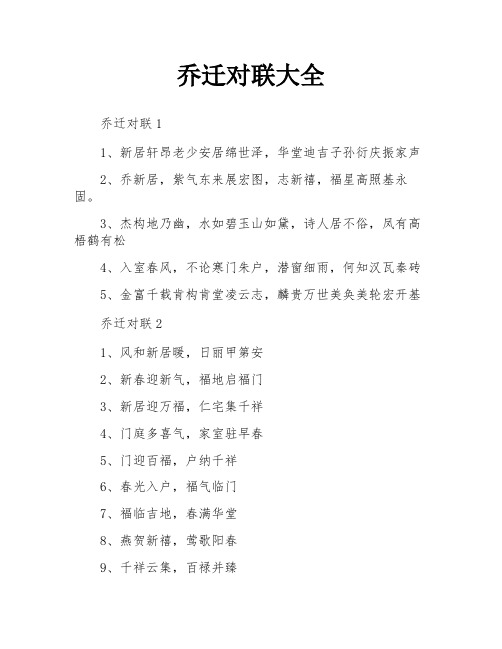 乔迁对联大全

乔迁对联 1

1、新居轩昂老少安居绵世泽，华堂迪吉子孙衍庆振家声

2、乔新居，紫气东来展宏图，志新禧，福星高照基永固。

3、杰构地乃幽，水如碧玉山如黛，诗人居不俗，凤有高梧鹤有松

4、入室春风，不论寒门朱户，潜窗细雨，何知汉瓦秦砖

5、金富千载肯构肯堂凌云志，麟贵万世美奂美轮宏开基

乔迁对联 2

1、风和新居暖，日丽甲第安

2、新春迎新气，福地启福门

3、新居迎万福，仁宅集千祥

4、门庭多喜气，家室驻早春

5、门迎百福，户纳千祥

6、春光入户，福气临门

7、福临吉地，春满华堂

8、燕贺新禧，莺歌阳春

9、千祥云集，百禄并臻